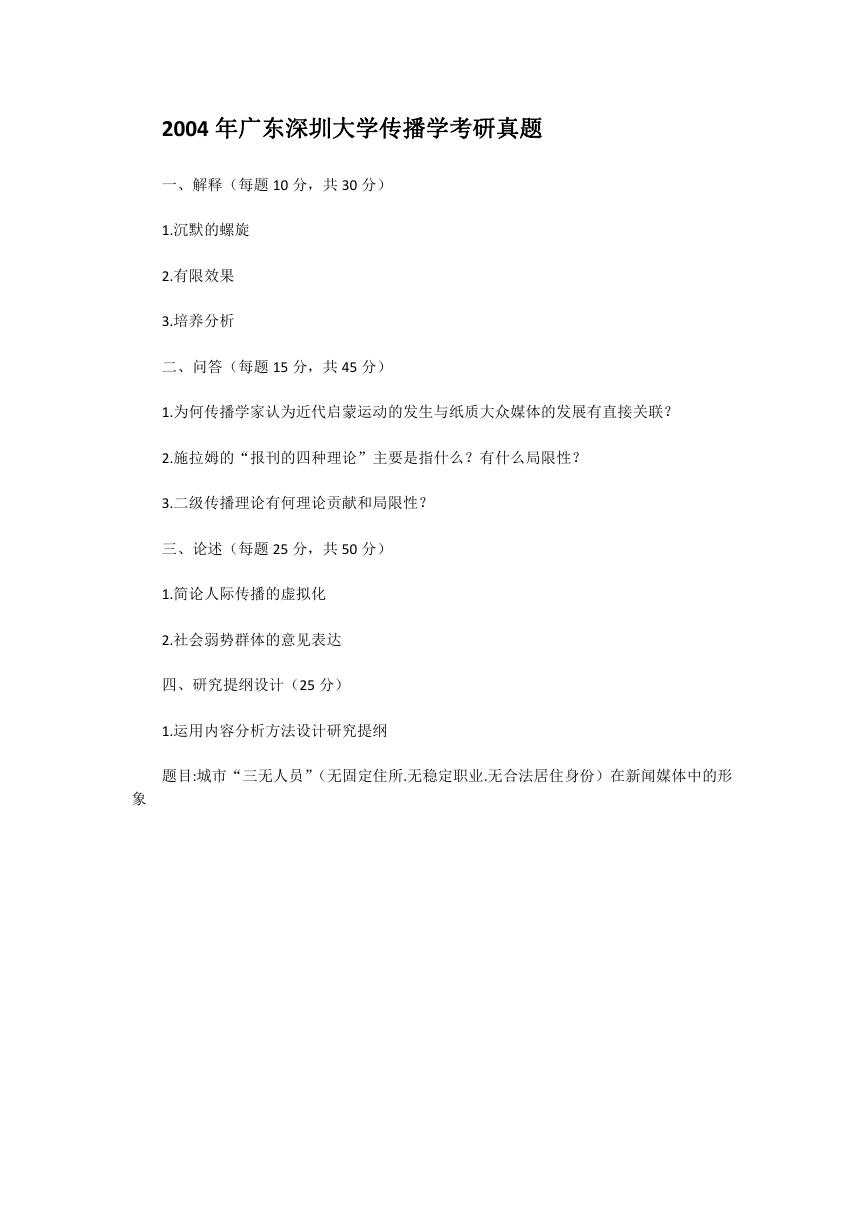 2004 年广东深圳大学传播学考研真题

一、解释（每题 10 分，共 30 分）

1.沉默的螺旋

2.有限效果

3.培养分析

二、问答（每题 15 分，共 45 分）

1.为何传播学家认为近代启蒙运动的发生与纸质大众媒体的发展有直接关联？

2.施拉姆的“报刊的四种理论”主要是指什么？有什么局限性？

3.二级传播理论有何理论贡献和局限性？

三、论述（每题 25 分，共 50 分）

1.简论人际传播的虚拟化

2.社会弱势群体的意见表达

四、研究提纲设计（25 分）

1.运用内容分析方法设计研究提纲

题目:城市“三无人员”（无固定住所.无稳定职业.无合法居住身份）在新闻媒体中的形象